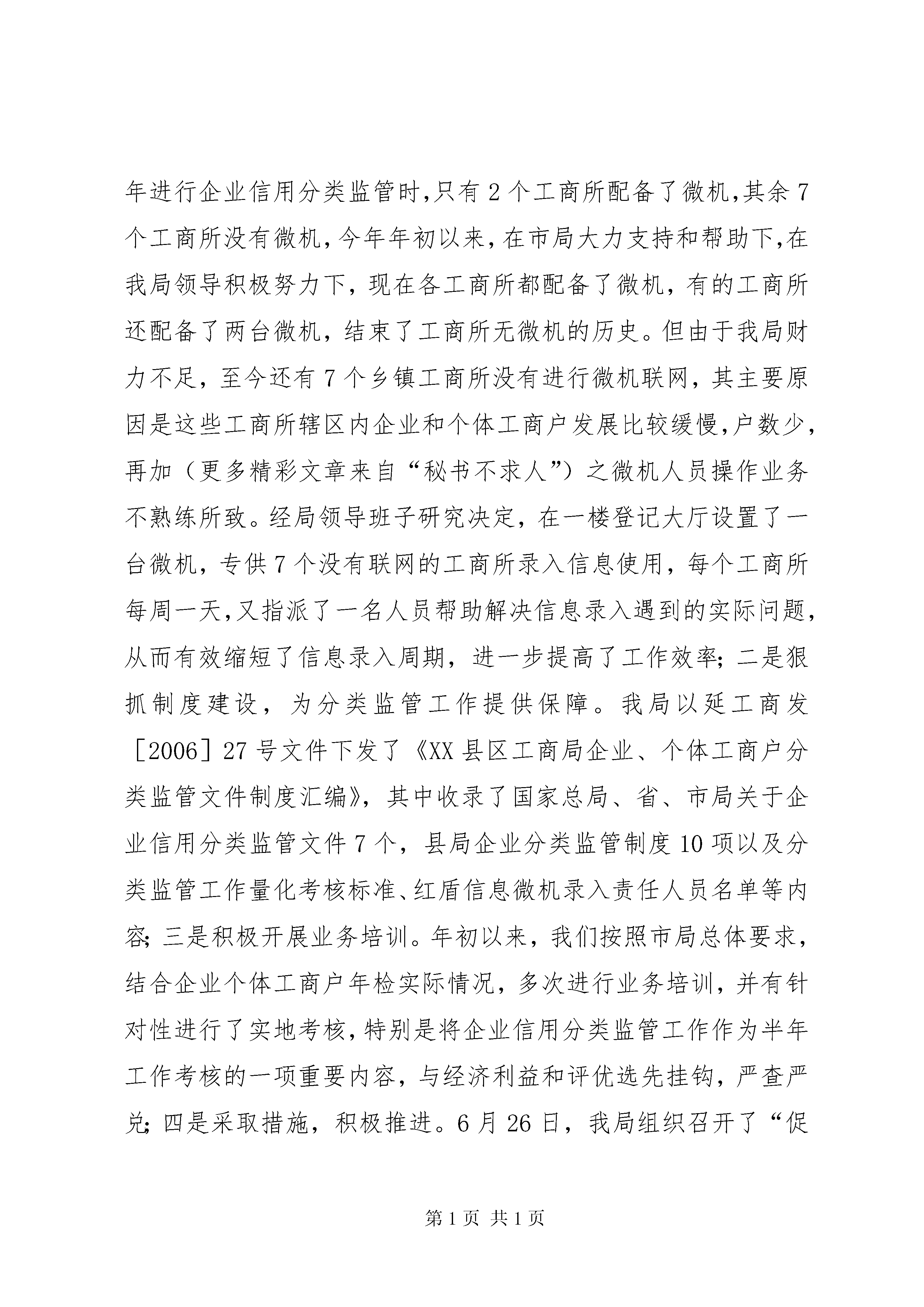 年进行企业信用分类监管时,只有2个工商所配备了微机,其余7个工商所没有微机,今年年初以来,在市局大力支持和帮助下,在我局领导积极努力下，现在各工商所都配备了微机，有的工商所还配备了两台微机，结束了工商所无微机的历史。但由于我局财力不足，至今还有7个乡镇工商所没有进行微机联网，其主要原因是这些工商所辖区内企业和个体工商户发展比较缓慢,户数少,再加（更多精彩文章来自“秘书不求人”）之微机人员操作业务不熟练所致。经局领导班子研究决定，在一楼登记大厅设置了一台微机，专供7个没有联网的工商所录入信息使用，每个工商所每周一天,又指派了一名人员帮助解决信息录入遇到的实际问题,从而有效缩短了信息录入周期，进一步提高了工作效率；二是狠抓制度建设，为分类监管工作提供保障。我局以延工商发［2006］27号文件下发了《XX县区工商局企业、个体工商户分类监管文件制度汇编》，其中收录了国家总局、省、市局关于企业信用分类监管文件7个，县局企业分类监管制度10项以及分类监管工作量化考核标准、红盾信息微机录入责任人员名单等内容；三是积极开展业务培训。年初以来，我们按照市局总体要求，结合企业个体工商户年检实际情况，多次进行业务培训，并有针对性进行了实地考核，特别是将企业信用分类监管工作作为半年工作考核的一项重要内容，与经济利益和评优选先挂钩，严查严兑；四是采取措施，积极推进。6月26日，我局组织召开了“促

第1页 共1页